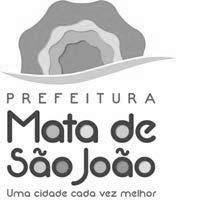 PREFEITURA
Mata de São João
Uma cidade cada vez melhor